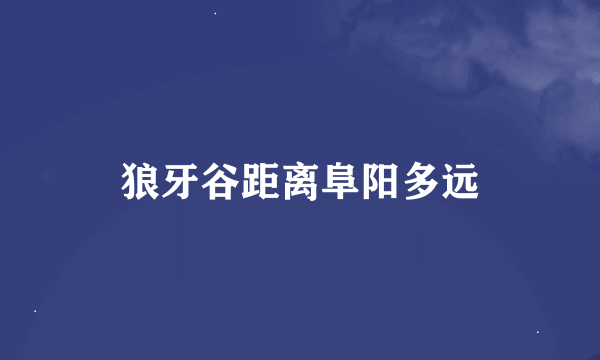 狼牙谷距离阜阳多远